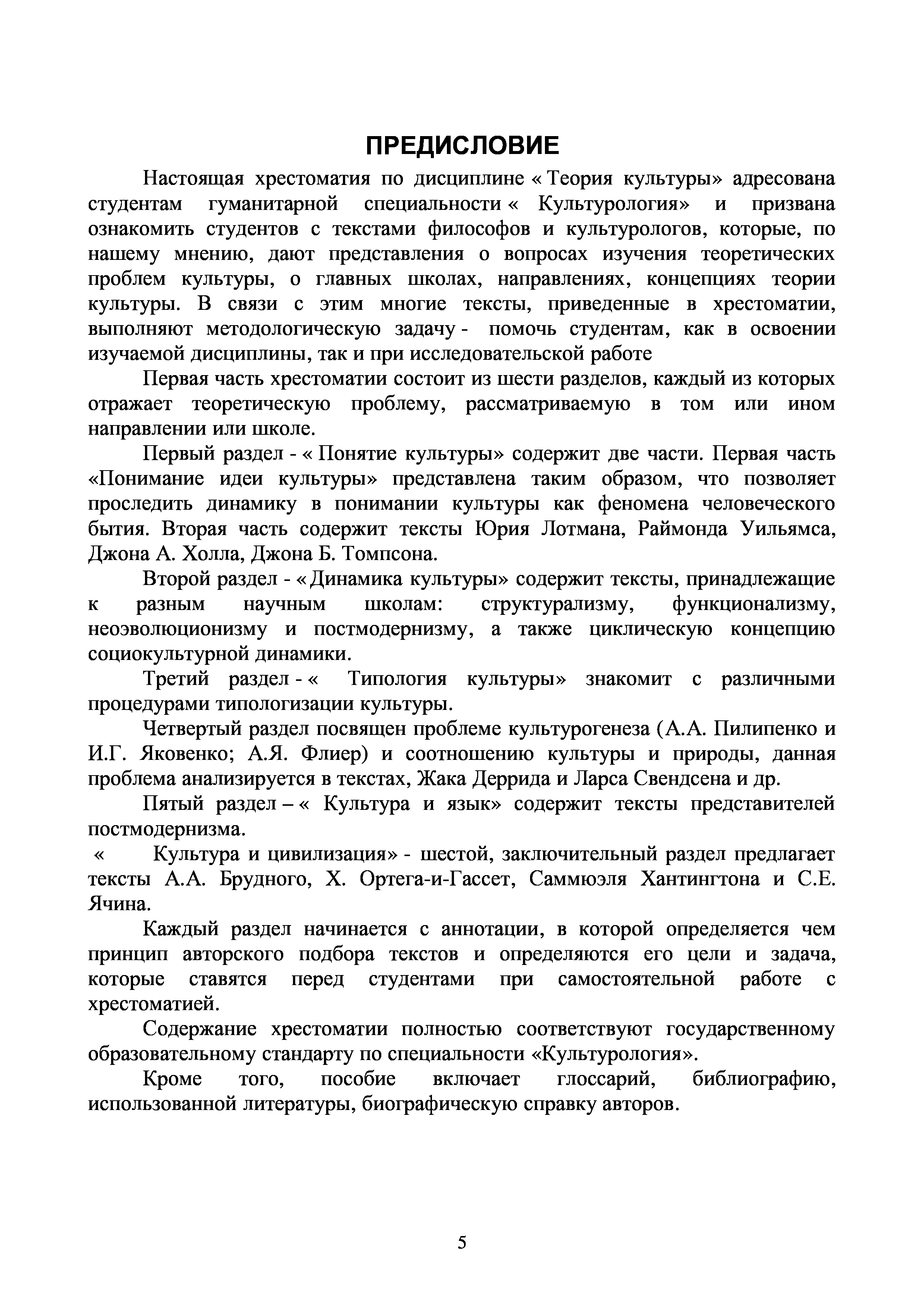 ПРЕДИСЛОВИЕ

Настоящая хрестоматия по дисциплине « Теория культуры» адресована студентам гуманитарной специальности « Культурология» и призвана ознакомить студентов с текстами философов и культурологов, которые, по нашему мнению, дают представления о вопросах изучения теоретических проблем культуры, о главных школах, направлениях, концепциях теории культуры. В связи с этим многие тексты, приведенные в хрестоматии, выполняют методологическую задачу - помочь студентам, как в освоении изучаемой дисциплины, так и при исследовательской работе

Первая часть хрестоматии состоит из шести разделов, каждый из которых отражает теоретическую проблему, рассматриваемую в том или ином направлении или школе.

Первый раздел - « Понятие культуры» содержит две части. Первая часть «Понимание идеи культуры» представлена таким образом, что позволяет проследить динамику в понимании культуры как феномена человеческого бытия. Вторая часть содержит тексты Юрия Лотмана, Раймонда Уильямса, Джона А. Холла, Джона Б. Томпсона.

Второй раздел - « Динамика культуры» содержит тексты, принадлежащие к разным научным школам: структурализму, функционализму, неоэволюционизму и постмодернизму, а также циклическую концепцию социокультурной динамики.

Третий раздел - « Типология культуры» знакомит с различными процедурами типологизации культуры.

Четвертый раздел посвящен проблеме культурогенеза (А.А. Пилипенко и И.Г. Яковенко; А.Я. Флиер) и соотношению культуры и природы, данная проблема анализируется в текстах, Жака Деррида и Ларса Свендсена и др.

Пятый раздел – « Культура и язык» содержит тексты представителей постмодернизма.

« Культура и цивилизация» - шестой, заключительный раздел предлагает тексты А.А. Брудного, Х. Ортега-и-Гассет, Саммюэля Хантингтона и С.Е. Ячина.

Каждый раздел начинается с аннотации, в которой определяется чем принцип авторского подбора текстов и определяются его цели и задача, которые ставятся перед студентами при самостоятельной работе с хрестоматией.

Содержание хрестоматии полностью соответствуют государственному образовательному стандарту по специальности «Культурология».

Кроме того, пособие включает глоссарий, библиографию, использованной литературы, биографическую справку авторов.

5